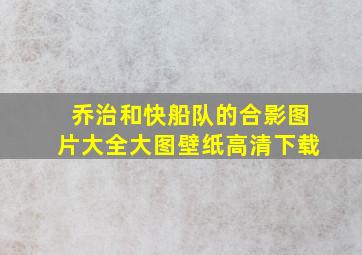 乔治和快船队的合影图片大全大图壁纸高清下载